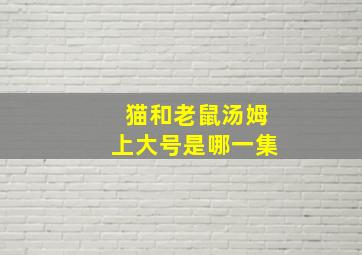 猫和老鼠汤姆
上大号是哪一集